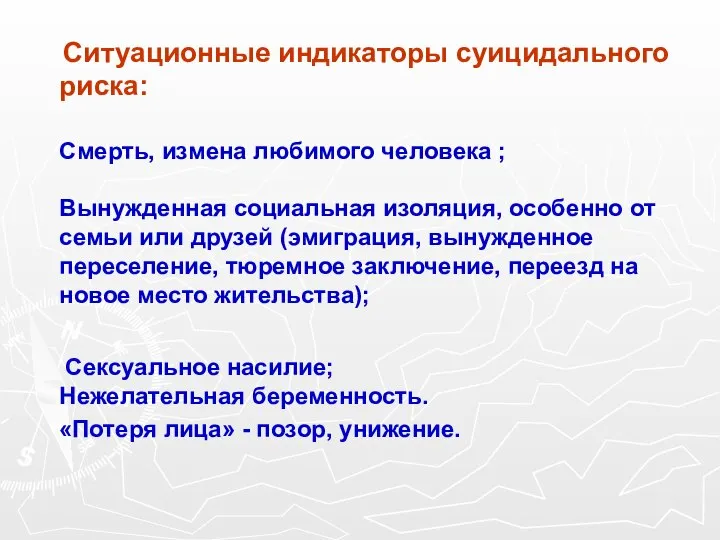 Ситуационные индикаторы суицидального риска:

Смерть, измена любимого человека ;

Вынужденная социальная изоляция, особенно от семьи или друзей (эмиграция, вынужденное переселение, тюремное заключение, переезд на новое место жительства);

Сексуальное насилие;
Нежелательная беременность.
«Потеря лица» - позор, унижение.